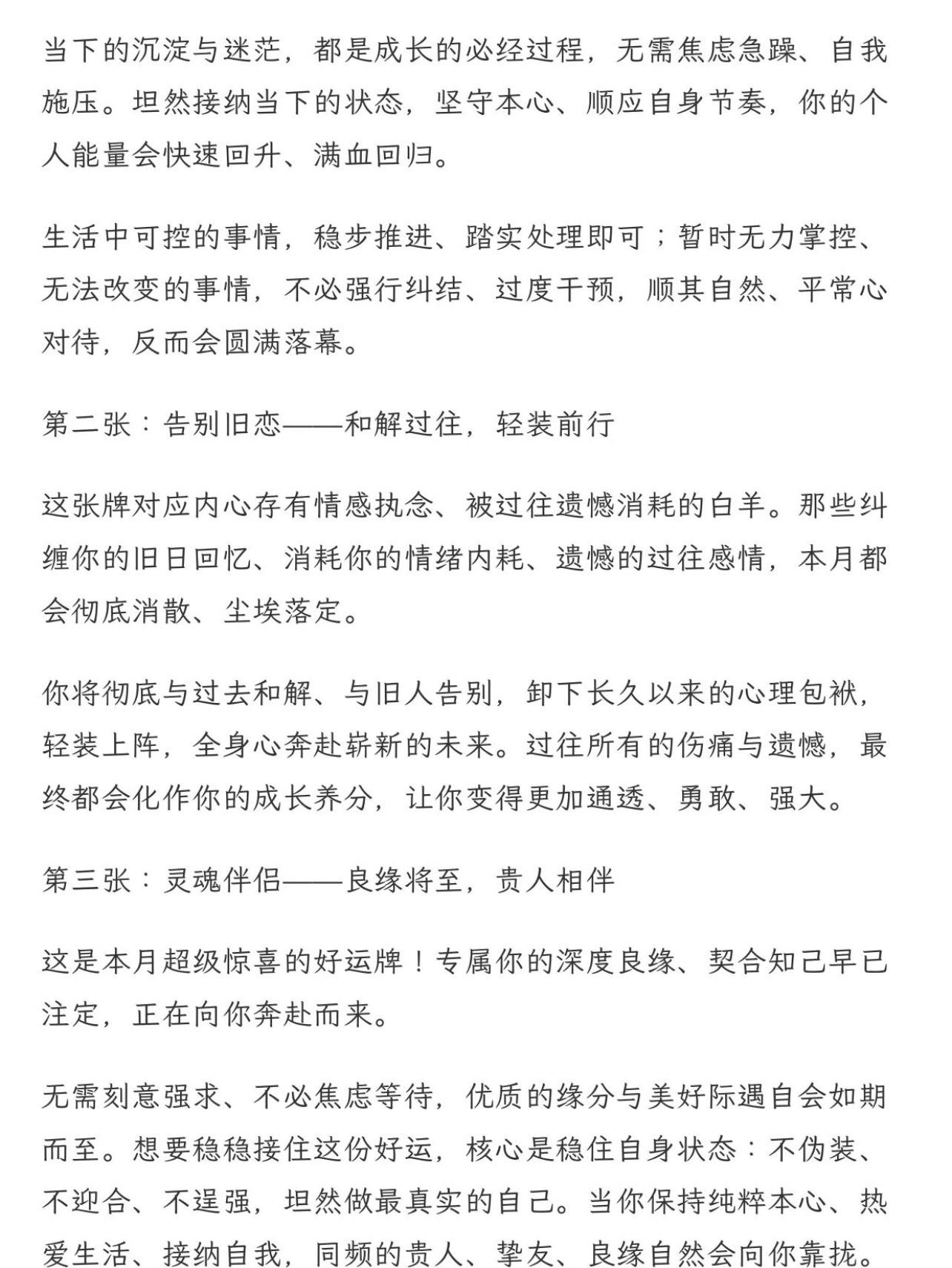 当下的沉淀与迷茫，都是成长的必经过程，无需焦虑急躁、自我施压。坦然接纳当下的状态，坚守本心、顺应自身节奏，你的个人能量会快速回升、满血回归。

生活中可控的事情，稳步推进、踏实处理即可；暂时无力掌控、无法改变的事情，不必强行纠结、过度干预，顺其自然、平常心对待，反而会圆满落幕。

第二张：告别旧恋——和解过往，轻装前行

这张牌对应内心存有情感执念、被过往遗憾消耗的白羊。那些纠缠你的旧日回忆、消耗你的情绪内耗、遗憾的过往感情，本月都会彻底消散、尘埃落定。

你将彻底与过去和解、与旧人告别，卸下长久以来的心理包袱，轻装上阵，全身心奔赴崭新的未来。过往所有的伤痛与遗憾，最终都会化作你的成长养分，让你变得更加通透、勇敢、强大。

第三张：灵魂伴侣——良缘将至，贵人相伴

这是本月超级惊喜的好运牌！专属你的深度良缘、契合知己早已注定，正在向你奔赴而来。

无需刻意强求、不必焦虑等待，优质的缘分与美好际遇自会如期而至。想要稳稳接住这份好运，核心是稳住自身状态：不伪装、不迎合、不逞强，坦然做最真实的自己。当你保持纯粹本心、热爱生活、接纳自我，同频的贵人、挚友、良缘自然会向你靠拢。